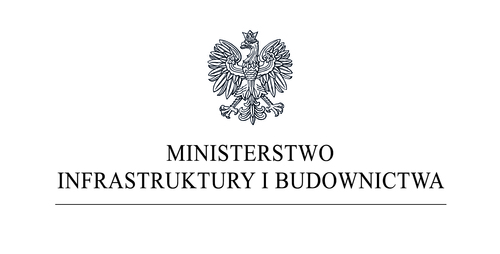 MINISTERSTWO
INFRASTRUKTURY I BUDOWNICTWA